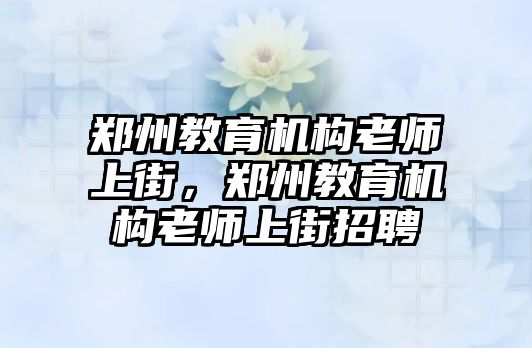 郑州教育机构老师上街，郑州教育机构老师上街招聘